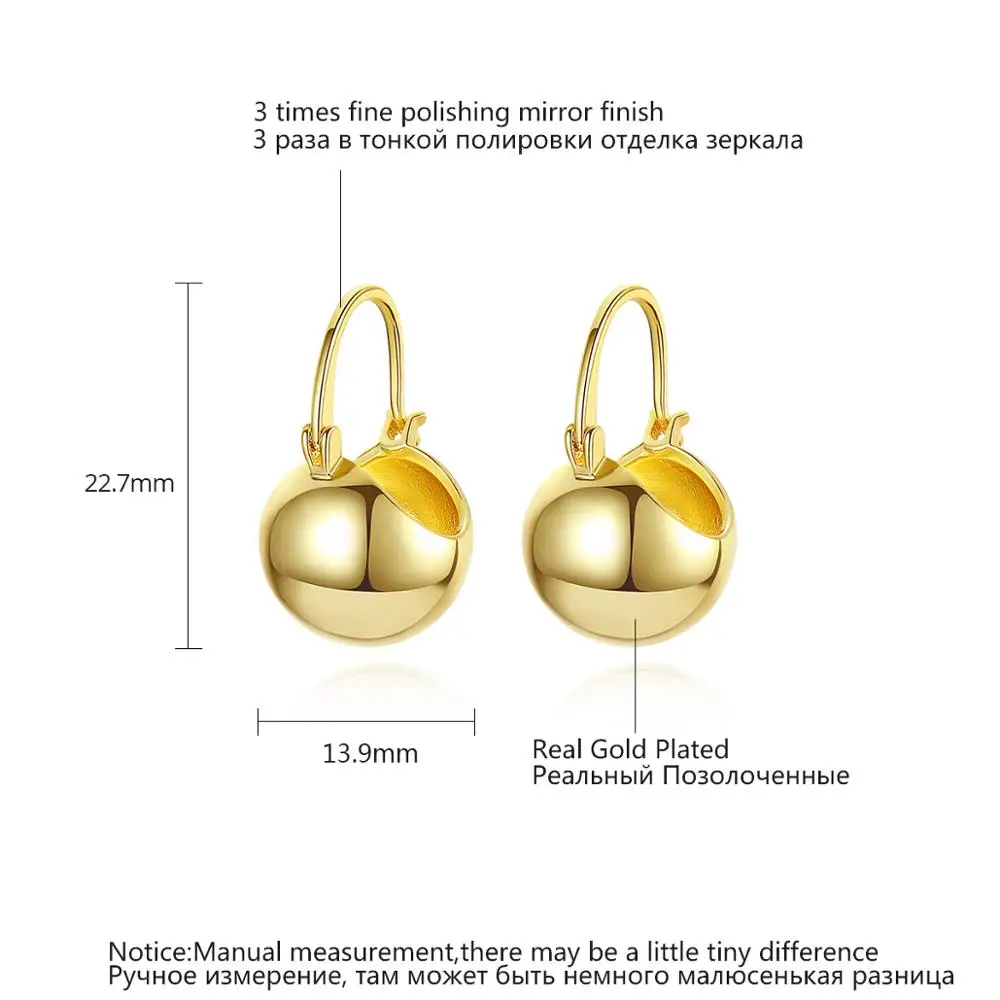 3 times fine polishing mirror finish
3 раза в тонкой полировки отделка зеркала

22.7mm

13.9mm

Real Gold Plated
Реальный Позолоченные

Notice:Manual measurement,there may be a little tiny difference
Ручное измерение, там может быть немного малюсенькая разница